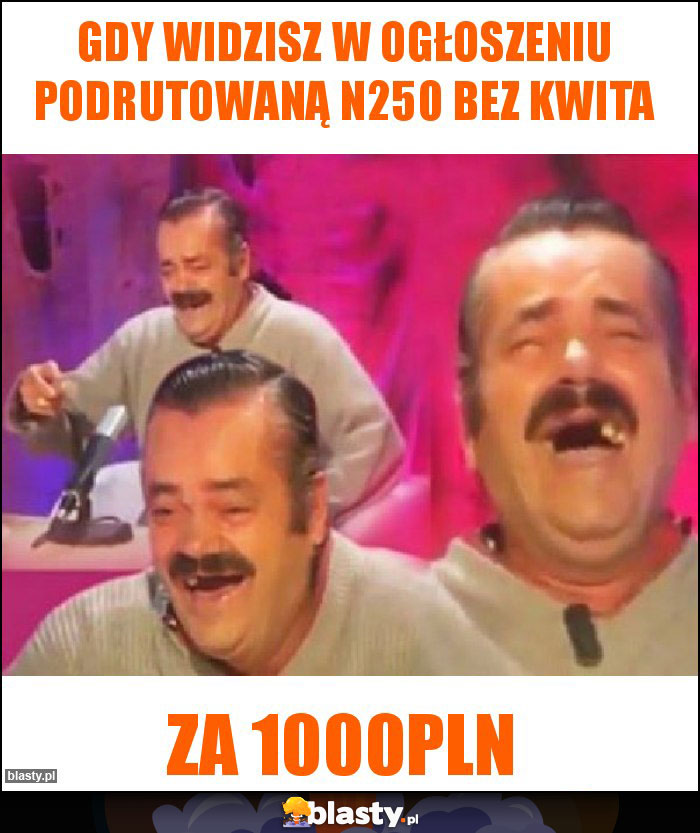 GDY WIDZISZ W OGŁOSZENIU PODRUTOWANĄ N250 BEZ KWITA

ZA 1000PLN

blasty.pl

blasty.pl